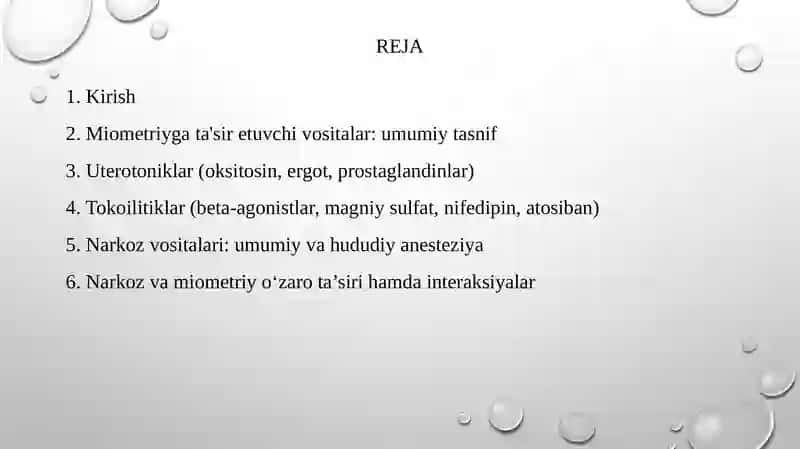 REJA

1. Kirish

2. Miometriyga ta'sir etuvchi vositalar: umumiy tasnif

3. Uterotoniklar (oksitosin, ergot, prostaglandinlar)

4. Tokoilitiklar (beta-agonistlar, magniy sulfat, nifedipin, atosiban)

5. Narkoz vositalari: umumiy va hududiy anesteziya

6. Narkoz va miometriy o‘zaro ta’siri hamda interaksiyalar